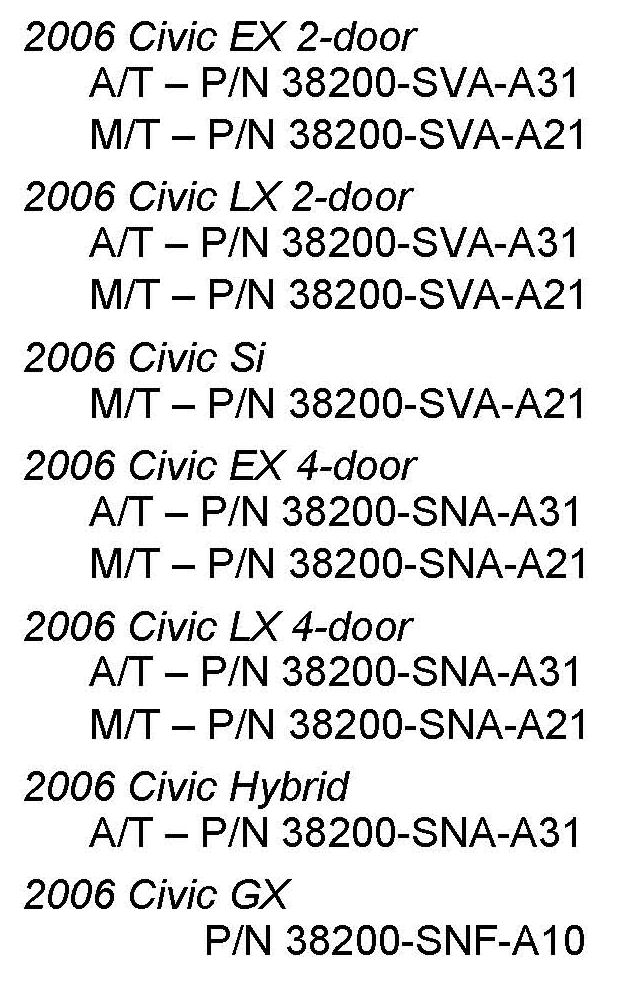 2006 Civic EX 2-door
A/T – P/N 38200-SVA-A31
M/T – P/N 38200-SVA-A21

2006 Civic LX 2-door
A/T – P/N 38200-SVA-A31
M/T – P/N 38200-SVA-A21

2006 Civic Si
M/T – P/N 38200-SVA-A21

2006 Civic EX 4-door
A/T – P/N 38200-SNA-A31
M/T – P/N 38200-SNA-A21

2006 Civic LX 4-door
A/T – P/N 38200-SNA-A31
M/T – P/N 38200-SNA-A21

2006 Civic Hybrid
A/T – P/N 38200-SNA-A31

2006 Civic GX
P/N 38200-SNF-A10